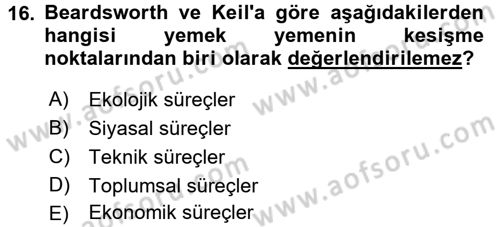 16. Beardsworth ve Keil'a göre aşağıdakilerden hangisi yemek yemenin kesişme noktalarından biri olarak değerlendirilemez?

A) Ekolojik süreçler
B) Siyasal süreçler
C) Teknik süreçler
D) Toplumsal süreçler
E) Ekonomik süreçler

www.aofsoru.com
www.aofsoru.com
www.aofsoru.com